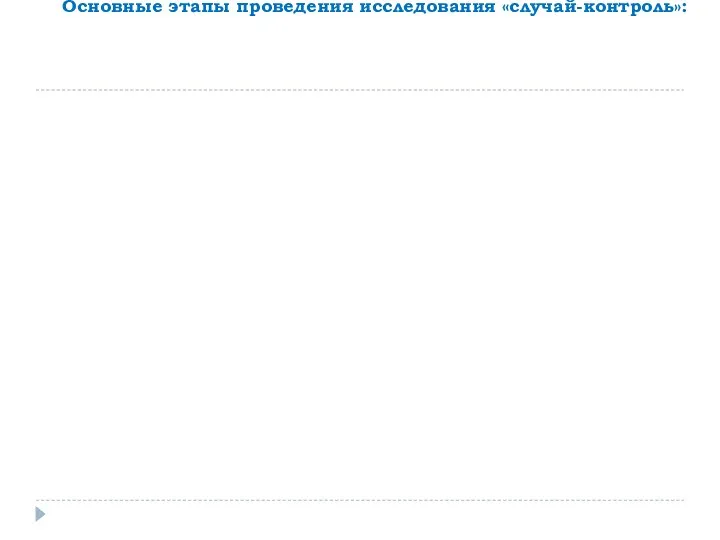 Основные этапы проведения исследования «случай-контроль»: